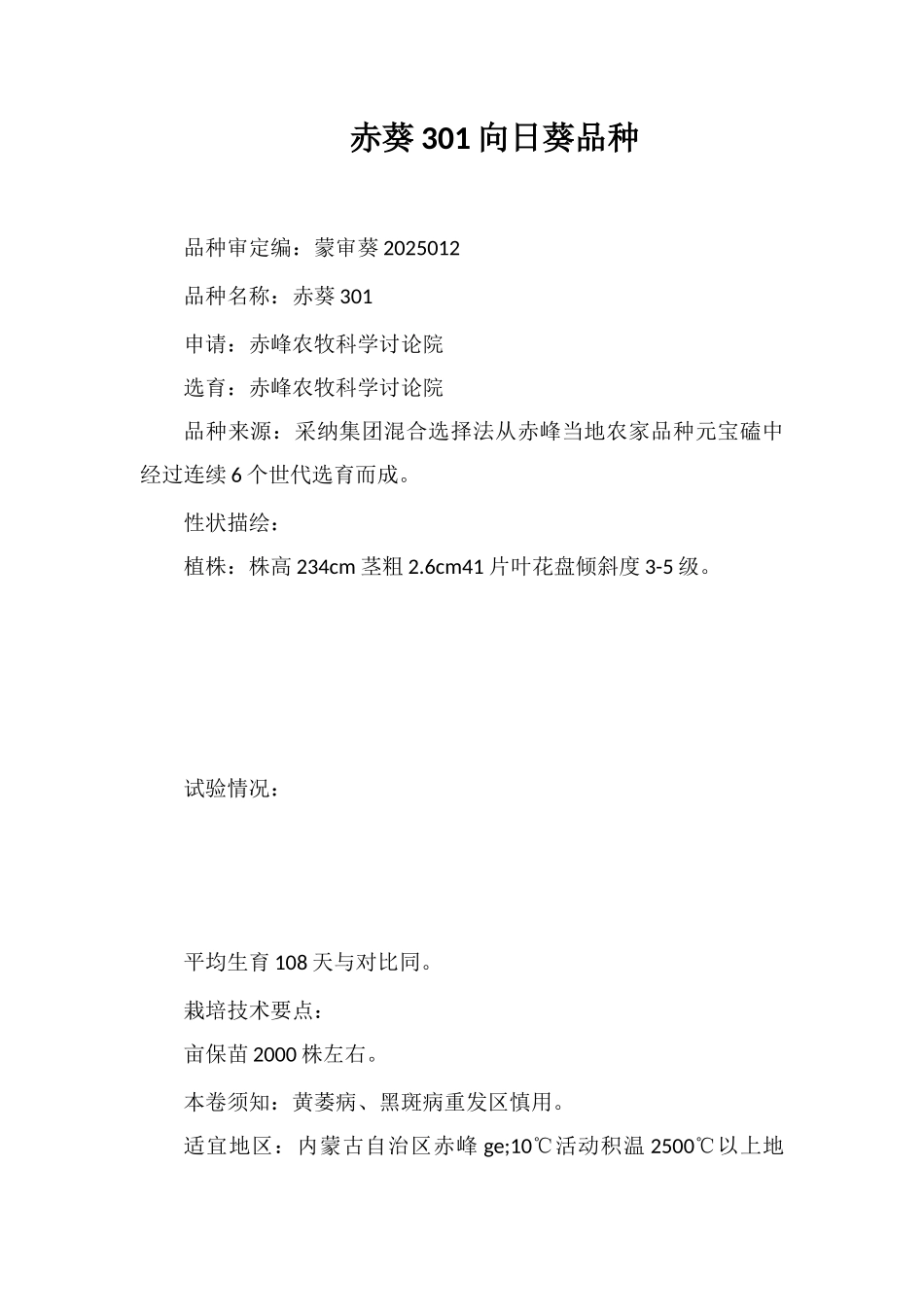 赤葵 301 向日葵品种

品种审定编：蒙审葵 2025012

品种名称：赤葵 301

申请：赤峰农牧科学讨论院

选育：赤峰农牧科学讨论院

品种来源：采纳集团混合选择法从赤峰当地农家品种元宝磕中经过连续 6 个世代选育而成。

性状描绘：

植株：株高 234cm 茎粗 2.6cm41 片叶花盘倾斜度 3-5 级。

试验情况：

平均生育 108 天与对比同。

栽培技术要点：

亩保苗 2000 株左右。

本卷须知：黄萎病、黑斑病重发区慎用。

适宜地区：内蒙古自治区赤峰 ge;10℃活动积温 2500℃以上地